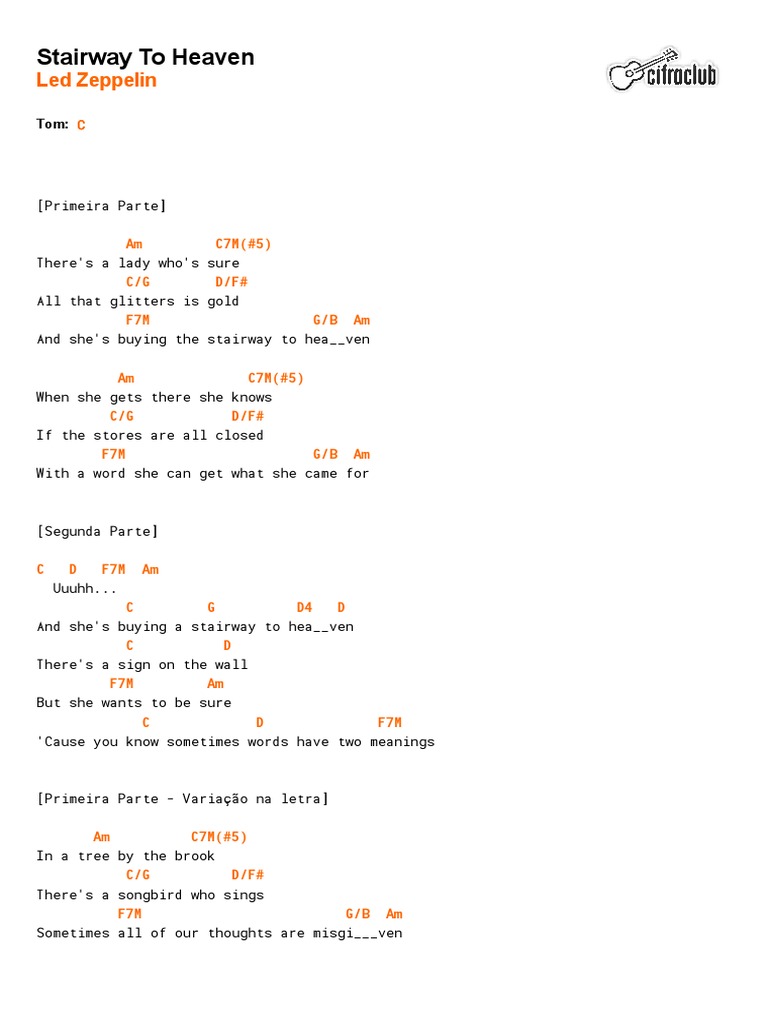 Stairway To Heaven
Led Zeppelin

cifraclub

Tom: C

[Primeira Parte]

Am C7M(#5)
There's a lady who's sure
C/G D/F#
All that glitters is gold
F7M G/B Am
And she's buying the stairway to hea__ven

Am C7M(#5)
When she gets there she knows
C/G D/F#
If the stores are all closed
F7M G/B Am
With a word she can get what she came for

[Segunda Parte]

C D F7M Am
Uuuhh...
C G D4 D
And she's buying a stairway to hea__ven
C D
There's a sign on the wall
F7M Am
But she wants to be sure
C D F7M
'Cause you know sometimes words have two meanings

[Primeira Parte - Variação na letra]

Am C7M(#5)
In a tree by the brook
C/G D/F#
There's a songbird who sings
F7M G/B Am
Sometimes all of our thoughts are misgi___ven